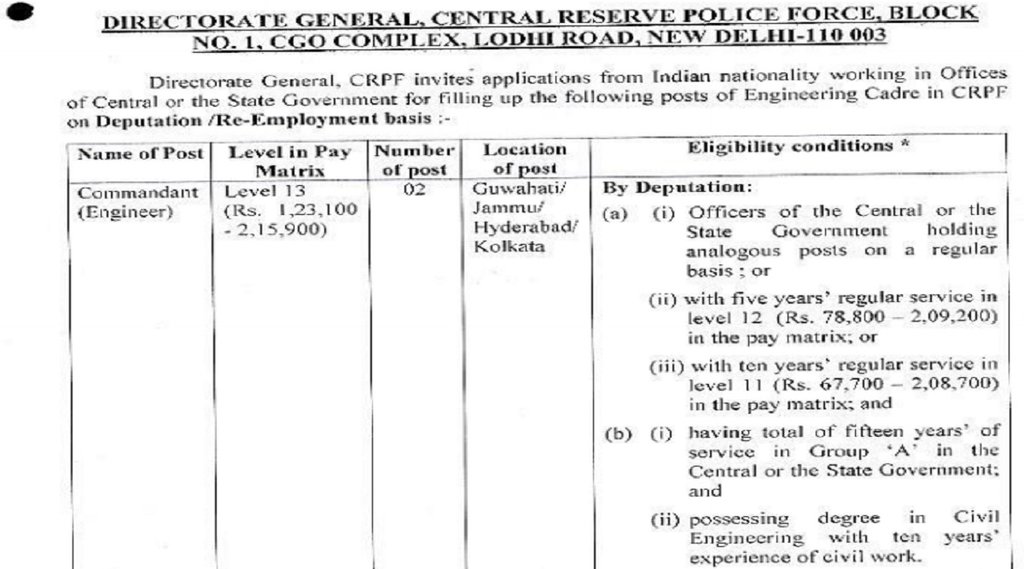 DIRECTORATE GENERAL, CENTRAL RESERVE POLICE FORCE, BLOCK NO. 1, CGO COMPLEX, LODHI ROAD, NEW DELHI-110 003

Directorate General, CRPF invites applications from Indian nationality working in Offices of Central or the State Government for filling up the following posts of Engineering Cadre in CRPF on Deputation /Re-Employment basis :-

| Name of Post | Level in Pay Matrix | Number of post | Location of post | Eligibility conditions * |
|---|---|---|---|---|
| Commandant (Engineer) | Level 13 (Rs. 1,23,100 - 2,15,900) | 02 | Guwahati/ Jammu/ Hyderabad/ Kolkata | By Deputation: (a) (i) Officers of the Central or the State Government holding analogous posts on a regular basis ; or (ii) with five years' regular service in level 12 (Rs. 78,800 – 2,09,200) in the pay matrix; or (iii) with ten years' regular service in level 11 (Rs. 67,700 – 2,08,700) in the pay matrix; and (b) (i) having total of fifteen years' of service in Group 'A' in the Central or the State Government; and (ii) possessing degree in Civil Engineering with ten years' experience of civil work. |